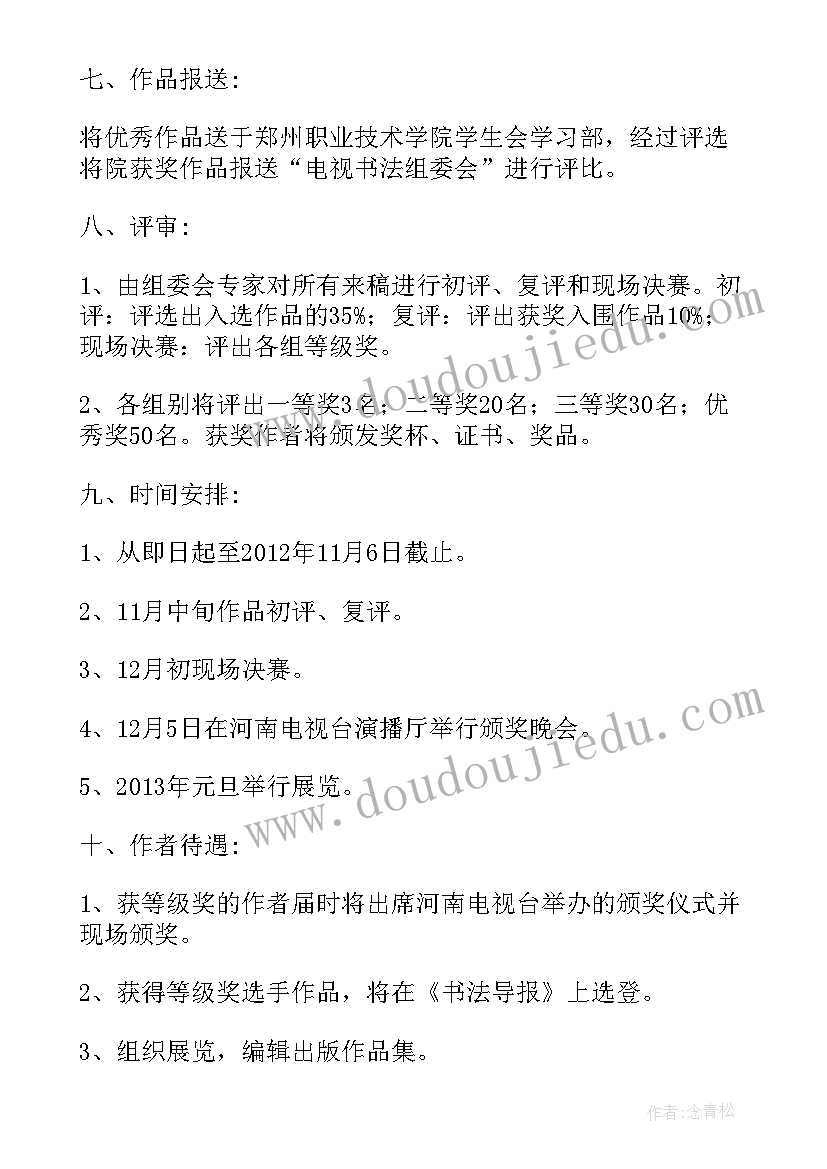 七、作品报送：

将优秀作品送于郑州职业技术学院学生会学习部，经过评选将院获奖作品报送“电视书法组委会”进行评比。

八、评审：

1、由组委会专家对所有来稿进行初评、复评和现场决赛。初评：评选出入选作品的35%；复评：评出获奖入围作品10%；现场决赛：评出各组等级奖。

2、各组别将评出一等奖3名；二等奖20名；三等奖30名；优秀奖50名。获奖作者将颁发奖杯、证书、奖品。

九、时间安排：

1、从即日起至2012年11月6日截止。

2、11月中旬作品初评、复评。

3、12月初现场决赛。

4、12月5日在河南电视台演播厅举行颁奖晚会。

5、2013年元旦举行展览。

十、作者待遇：

1、获等级奖的作者届时将出席河南电视台举办的颁奖仪式并现场颁奖。

2、获得等级奖选手作品，将在《书法导报》上选登。

3、组织展览，编辑出版作品集。

www.doudoujiedu.com

www.doudoujiedu.com

作者：念青松